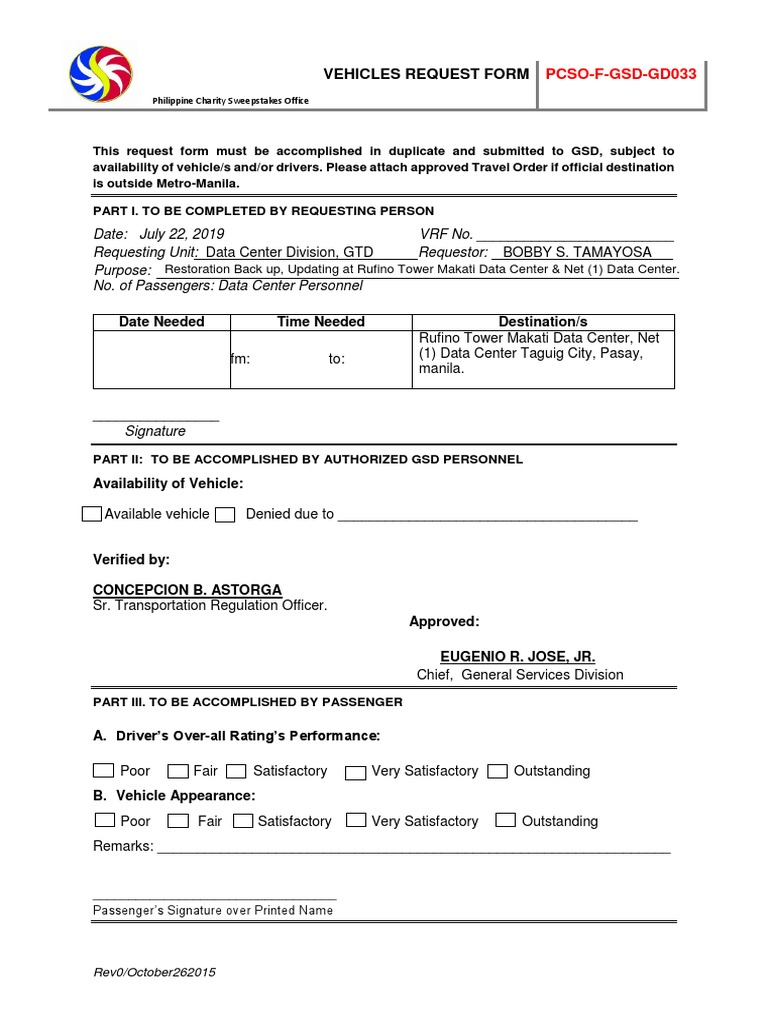 Philippine Charity Sweepstakes Office

VEHICLES REQUEST FORM PCSO-F-GSD-GD033

This request form must be accomplished in duplicate and submitted to GSD, subject to availability of vehicle/s and/or drivers. Please attach approved Travel Order if official destination is outside Metro-Manila.

PART I. TO BE COMPLETED BY REQUESTING PERSON

Date: July 22, 2019 VRF No. ____
Requesting Unit: Data Center Division, GTD Requestor: BOBBY S. TAMAYOSA
Purpose: Restoration Back up, Updating at Rufino Tower Makati Data Center & Net (1) Data Center.
No. of Passengers: Data Center Personnel

| Date Needed | Time Needed | Destination/s |
|---|---|---|
| | fm: to: | Rufino Tower Makati Data Center, Net (1) Data Center Taguig City, Pasay, manila. |

____
Signature

PART II: TO BE ACCOMPLISHED BY AUTHORIZED GSD PERSONNEL

Availability of Vehicle:

☐ Available vehicle ☐ Denied due to ____

Verified by:

CONCEPCION B. ASTORGA
Sr. Transportation Regulation Officer.

Approved:

EUGENIO R. JOSE, JR.
Chief, General Services Division

PART III. TO BE ACCOMPLISHED BY PASSENGER

A. Driver's Over-all Rating's Performance:

☐ Poor ☐ Fair ☐ Satisfactory ☐ Very Satisfactory ☐ Outstanding

B. Vehicle Appearance:

☐ Poor ☐ Fair ☐ Satisfactory ☐ Very Satisfactory ☐ Outstanding

Remarks: ____

____
Passenger's Signature over Printed Name

Rev0/October262015